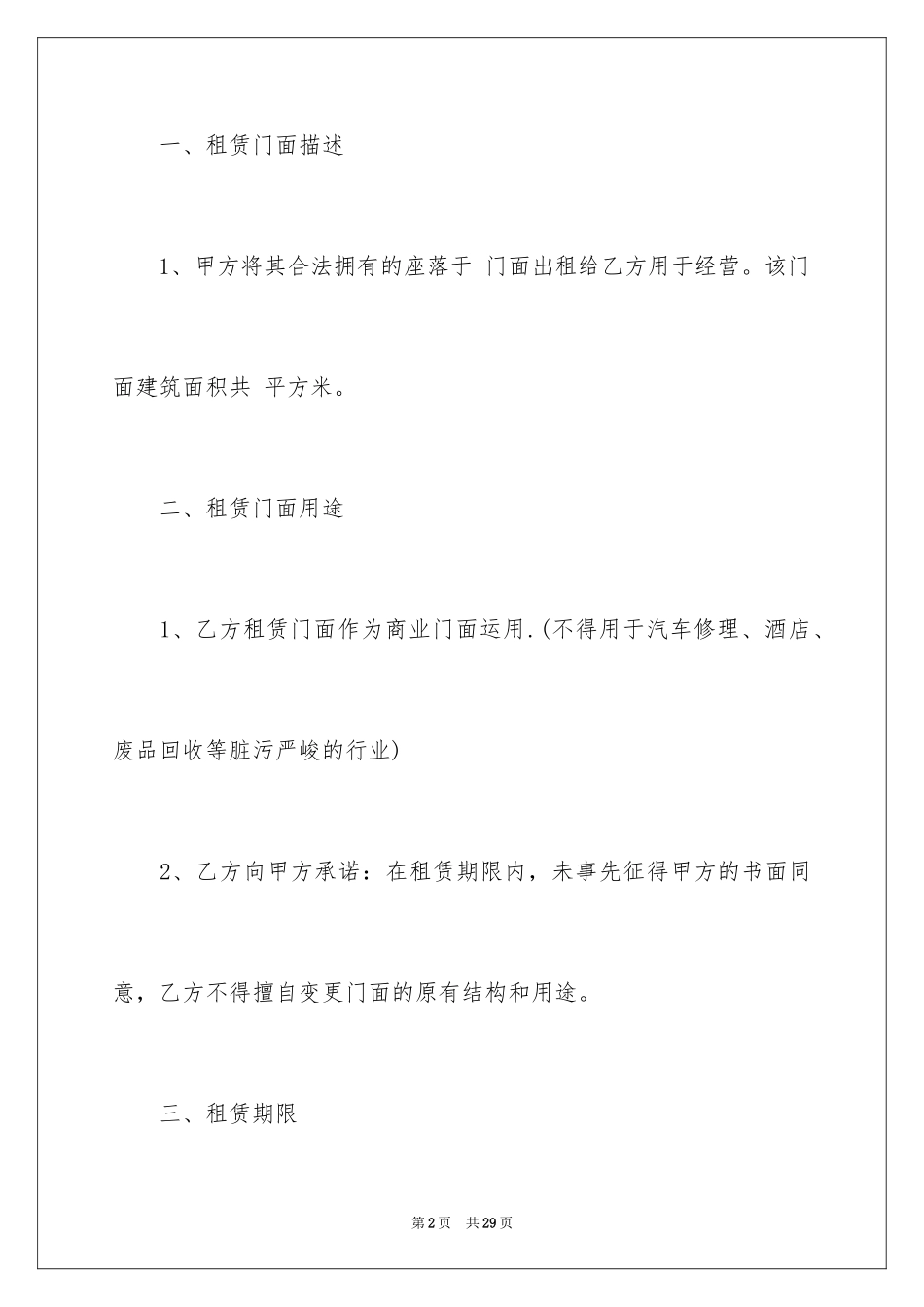 一、租赁门面描述

1、甲方将其合法拥有的座落于 门面出租给乙方用于经营。该门面建筑面积共 平方米。

二、租赁门面用途

1、乙方租赁门面作为商业门面运用.(不得用于汽车修理、酒店、废品回收等脏污严峻的行业)

2、乙方向甲方承诺：在租赁期限内，未事先征得甲方的书面同意，乙方不得擅自变更门面的原有结构和用途。

三、租赁期限

第2页 共29页